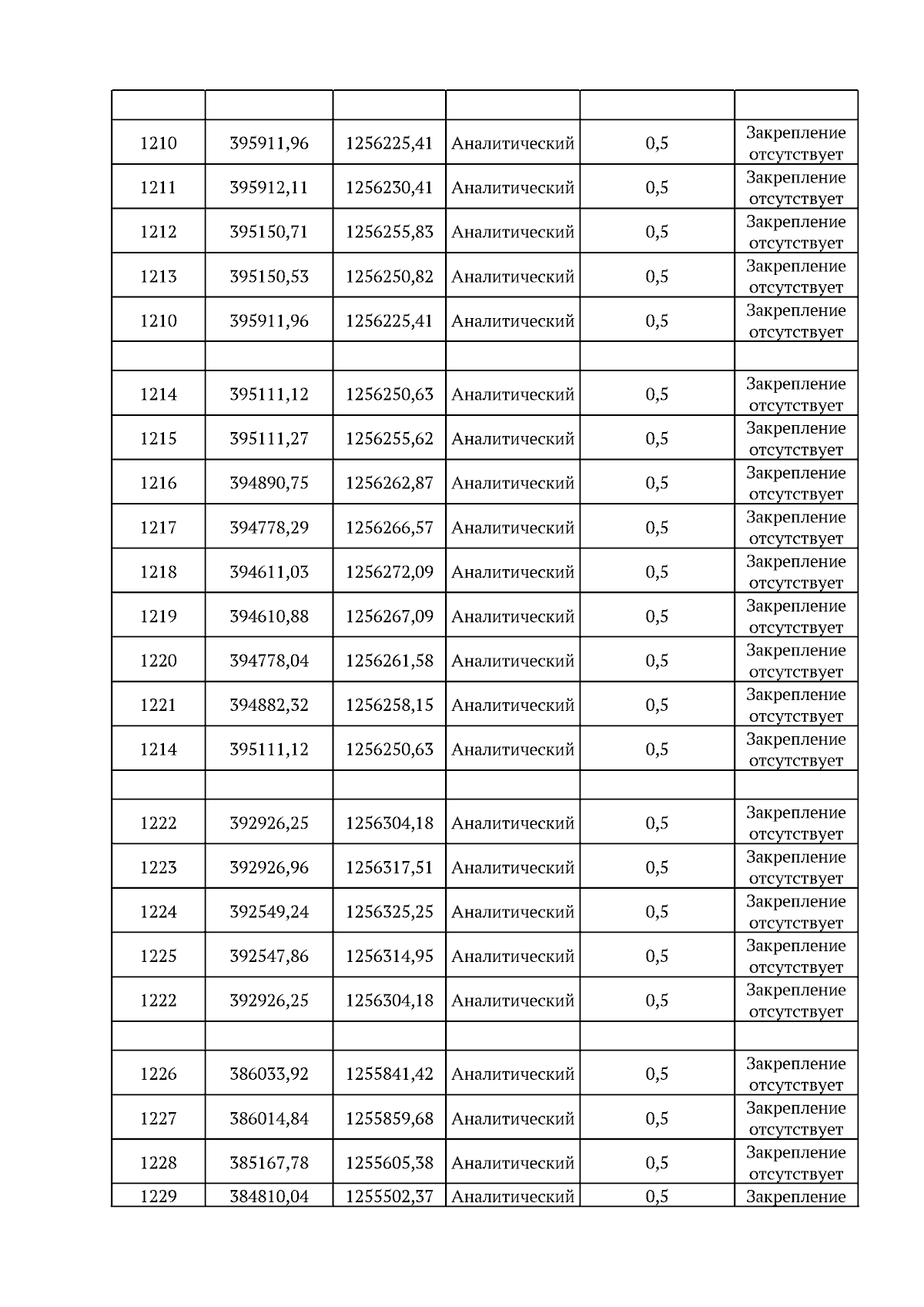 | | | | | | |
|---|---|---|---|---|---|
| 1210 | 395911,96 | 1256225,41 | Аналитический | 0,5 | Закрепление отсутствует |
| 1211 | 395912,11 | 1256230,41 | Аналитический | 0,5 | Закрепление отсутствует |
| 1212 | 395150,71 | 1256255,83 | Аналитический | 0,5 | Закрепление отсутствует |
| 1213 | 395150,53 | 1256250,82 | Аналитический | 0,5 | Закрепление отсутствует |
| 1210 | 395911,96 | 1256225,41 | Аналитический | 0,5 | Закрепление отсутствует |
| | | | | | |
| 1214 | 395111,12 | 1256250,63 | Аналитический | 0,5 | Закрепление отсутствует |
| 1215 | 395111,27 | 1256255,62 | Аналитический | 0,5 | Закрепление отсутствует |
| 1216 | 394890,75 | 1256262,87 | Аналитический | 0,5 | Закрепление отсутствует |
| 1217 | 394778,29 | 1256266,57 | Аналитический | 0,5 | Закрепление отсутствует |
| 1218 | 394611,03 | 1256272,09 | Аналитический | 0,5 | Закрепление отсутствует |
| 1219 | 394610,88 | 1256267,09 | Аналитический | 0,5 | Закрепление отсутствует |
| 1220 | 394778,04 | 1256261,58 | Аналитический | 0,5 | Закрепление отсутствует |
| 1221 | 394882,32 | 1256258,15 | Аналитический | 0,5 | Закрепление отсутствует |
| 1214 | 395111,12 | 1256250,63 | Аналитический | 0,5 | Закрепление отсутствует |
| | | | | | |
| 1222 | 392926,25 | 1256304,18 | Аналитический | 0,5 | Закрепление отсутствует |
| 1223 | 392926,96 | 1256317,51 | Аналитический | 0,5 | Закрепление отсутствует |
| 1224 | 392549,24 | 1256325,25 | Аналитический | 0,5 | Закрепление отсутствует |
| 1225 | 392547,86 | 1256314,95 | Аналитический | 0,5 | Закрепление отсутствует |
| 1222 | 392926,25 | 1256304,18 | Аналитический | 0,5 | Закрепление отсутствует |
| | | | | | |
| 1226 | 386033,92 | 1255841,42 | Аналитический | 0,5 | Закрепление отсутствует |
| 1227 | 386014,84 | 1255859,68 | Аналитический | 0,5 | Закрепление отсутствует |
| 1228 | 385167,78 | 1255605,38 | Аналитический | 0,5 | Закрепление отсутствует |
| 1229 | 384810,04 | 1255502,37 | Аналитический | 0,5 | Закрепление |